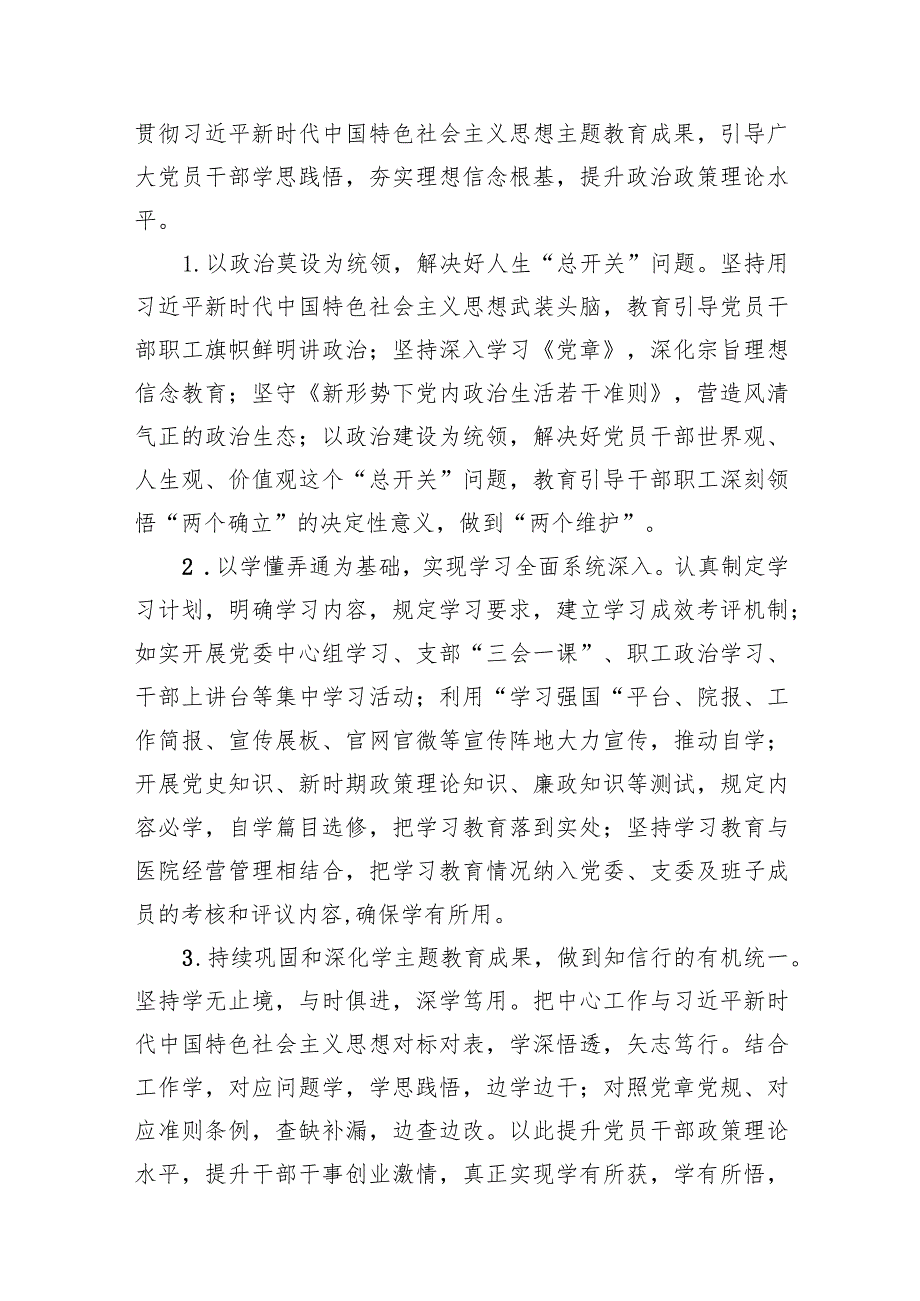 贯彻习近平新时代中国特色社会主义思想主题教育成果，引导广大党员干部学思践悟，夯实理想信念根基，提升政治政策理论水平。

1.以政治莫设为统领，解决好人生“总开关”问题。坚持用习近平新时代中国特色社会主义思想武装头脑，教育引导党员干部职工旗帜鲜明讲政治；坚持深入学习《党章》，深化宗旨理想信念教育；坚守《新形势下党内政治生活若干准则》，营造风清气正的政治生态；以政治建设为统领，解决好党员干部世界观、人生观、价值观这个“总开关”问题，教育引导干部职工深刻领悟“两个确立”的决定性意义，做到“两个维护”。

2.以学懂弄通为基础，实现学习全面系统深入。认真制定学习计划，明确学习内容，规定学习要求，建立学习成效考评机制；如实开展党委中心组学习、支部“三会一课”、职工政治学习、干部上讲台等集中学习活动；利用“学习强国“平台、院报、工作简报、宣传展板、官网官微等宣传阵地大力宣传，推动自学；开展党史知识、新时期政策理论知识、廉政知识等测试，规定内容必学，自学篇目选修，把学习教育落到实处；坚持学习教育与医院经营管理相结合，把学习教育情况纳入党委、支委及班子成员的考核和评议内容,确保学有所用。

3.持续巩固和深化学主题教育成果，做到知信行的有机统一。坚持学无止境，与时俱进，深学笃用。把中心工作与习近平新时代中国特色社会主义思想对标对表，学深悟透，矢志笃行。结合工作学，对应问题学，学思践悟，边学边干；对照党章党规、对应准则条例，查缺补漏，边查边改。以此提升党员干部政策理论水平，提升干部干事创业激情，真正实现学有所获，学有所悟，